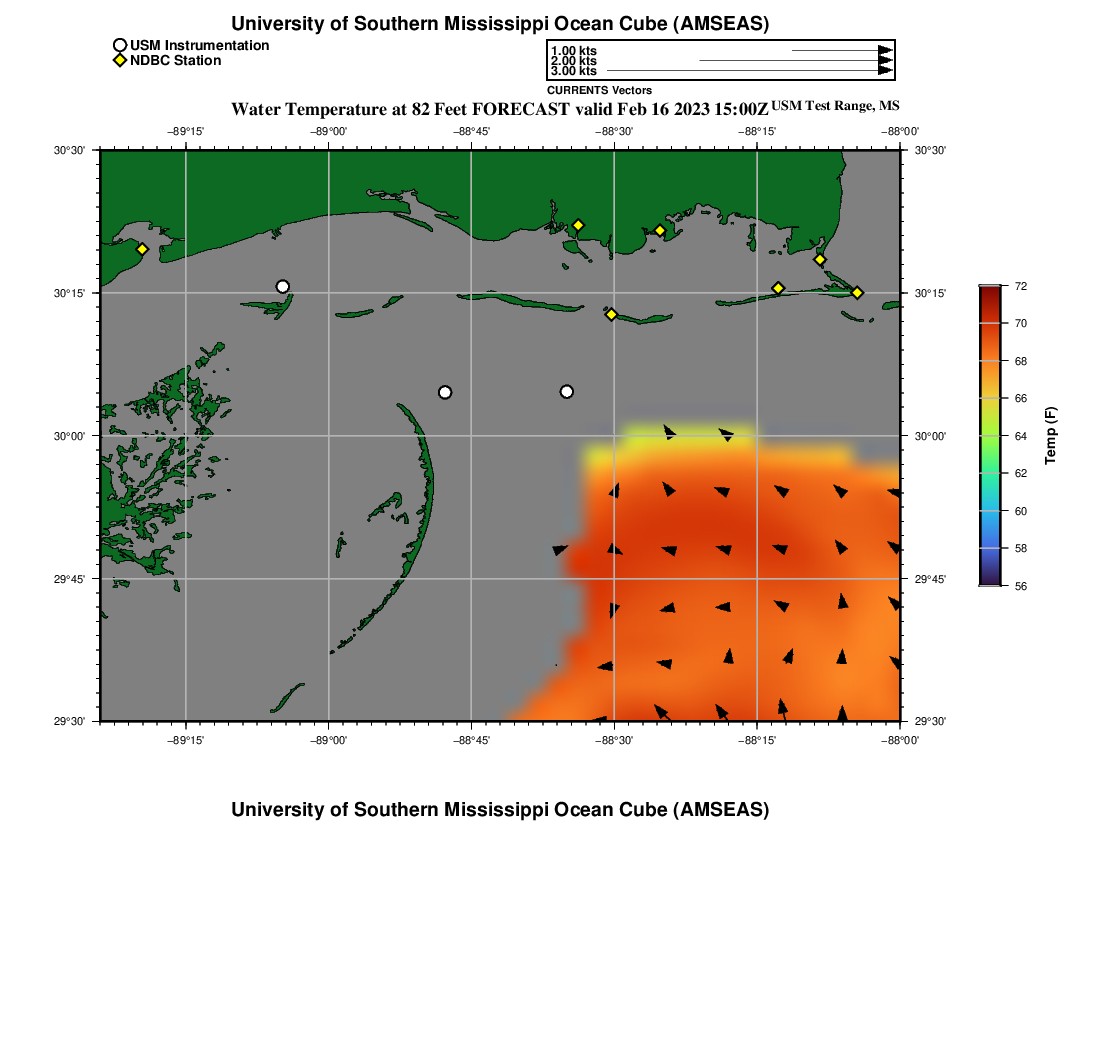 University of Southern Mississippi Ocean Cube (AMSEAS)

USM Instrumentation
NDBC Station

1.00 kts
2.00 kts
3.00 kts
CURRENTS Vectors

Water Temperature at 82 Feet FORECAST valid Feb 16 2023 15:00Z USM Test Range, MS

−89°15' −89°00' −88°45' −88°30' −88°15' −88°00'

30°30' 30°15' 30°00' 29°45' 29°30'

30°30' 30°15' 30°00' 29°45' 29°30'

−89°15' −89°00' −88°45' −88°30' −88°15' −88°00'

72
70
68
66
64
62
60
58
56
Temp (F)

University of Southern Mississippi Ocean Cube (AMSEAS)